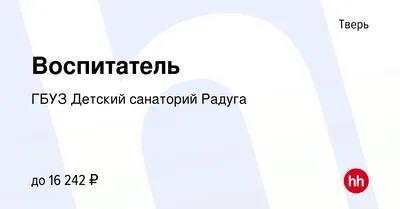 Тверь

Воспитатель

ГБУЗ Детский санаторий Радуга

до 16 242 ₽

hh